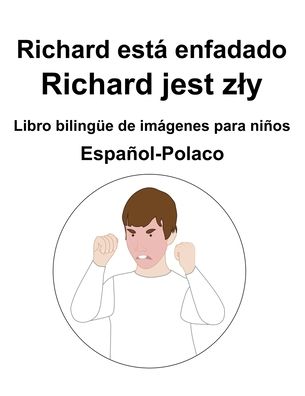 Richard está enfadado
Richard jest zły

Libro bilingüe de imágenes para niños

Español-Polaco